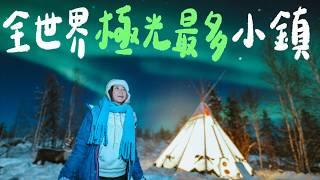 全世界極光最多小鎮